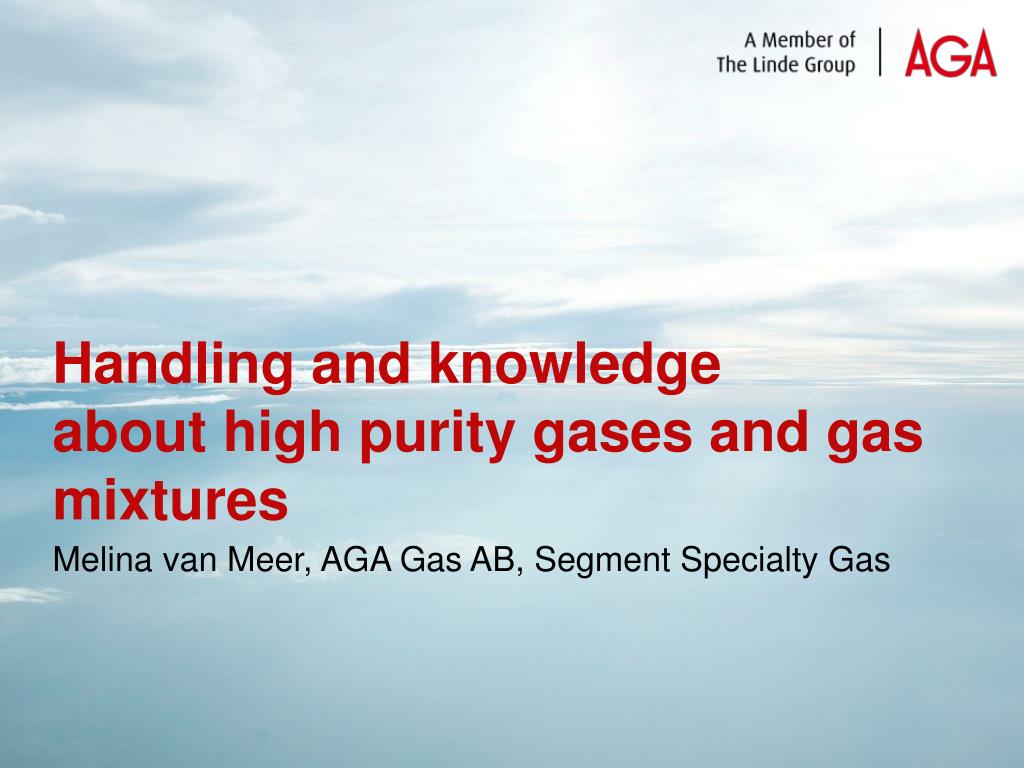 A Member of
The Linde Group

AGA

Handling and knowledge about high purity gases and gas mixtures

Melina van Meer, AGA Gas AB, Segment Specialty Gas